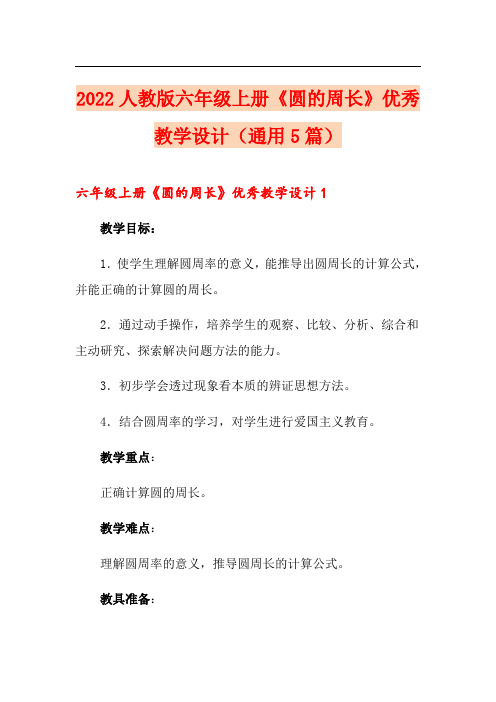 2022人教版六年级上册《圆的周长》优秀教学设计（通用5篇）

六年级上册《圆的周长》优秀教学设计1

教学目标：

1．使学生理解圆周率的意义，能推导出圆周长的计算公式，并能正确的计算圆的周长。

2．通过动手操作，培养学生的观察、比较、分析、综合和主动研究、探索解决问题方法的能力。

3．初步学会透过现象看本质的辨证思想方法。

4．结合圆周率的学习，对学生进行爱国主义教育。

教学重点：

正确计算圆的周长。

教学难点：

理解圆周率的意义，推导圆周长的计算公式。

教具准备：